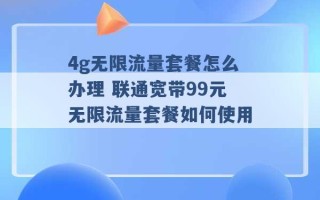 4g无限流量套餐怎么办理 联通宽带99元无限流量套餐如何使用